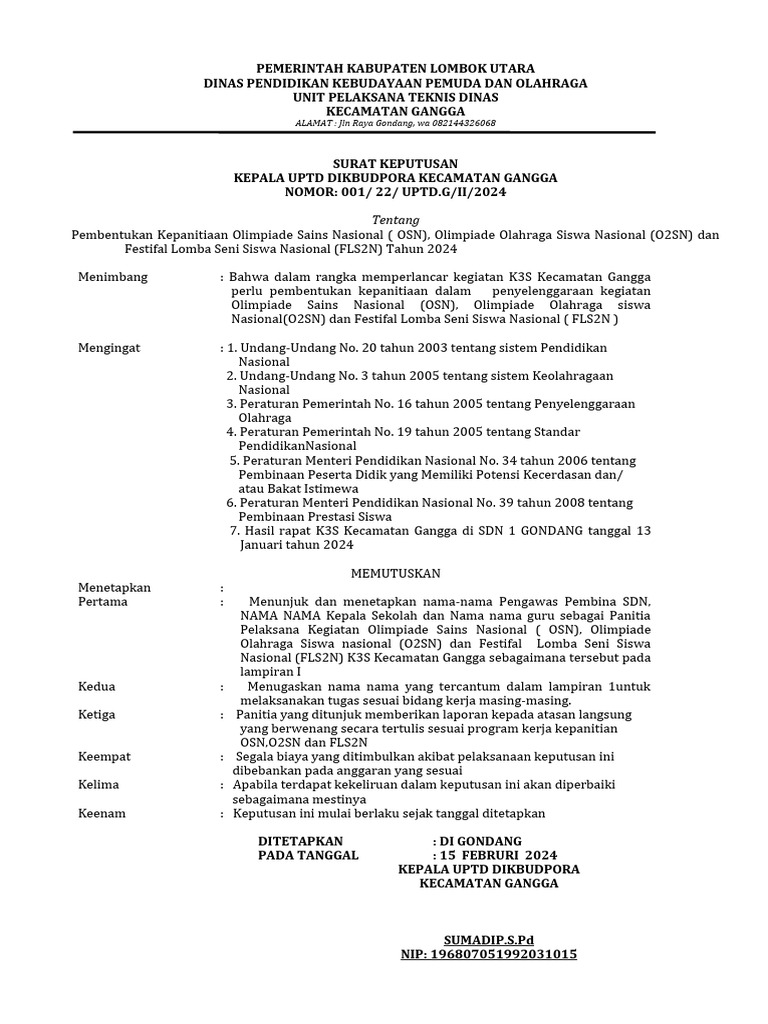 PEMERINTAH KABUPATEN LOMBOK UTARA
DINAS PENDIDIKAN KEBUDAYAAN PEMUDA DAN OLAHRAGA
UNIT PELAKSANA TEKNIS DINAS
KECAMATAN GANGGA
ALAMAT : Jln Raya Gondang, wa 082144326068

SURAT KEPUTUSAN
KEPALA UPTD DIKBUDPORA KECAMATAN GANGGA
NOMOR: 001/ 22/ UPTD.G/II/2024

Tentang
Pembentukan Kepanitiaan Olimpiade Sains Nasional ( OSN), Olimpiade Olahraga Siswa Nasional (O2SN) dan Festifal Lomba Seni Siswa Nasional (FLS2N) Tahun 2024

Menimbang : Bahwa dalam rangka memperlancar kegiatan K3S Kecamatan Gangga perlu pembentukan kepanitiaan dalam penyelenggaraan kegiatan Olimpiade Sains Nasional (OSN), Olimpiade Olahraga siswa Nasional(O2SN) dan Festifal Lomba Seni Siswa Nasional ( FLS2N )

Mengingat : 1. Undang-Undang No. 20 tahun 2003 tentang sistem Pendidikan Nasional
2. Undang-Undang No. 3 tahun 2005 tentang sistem Keolahragaan Nasional
3. Peraturan Pemerintah No. 16 tahun 2005 tentang Penyelenggaraan Olahraga
4. Peraturan Pemerintah No. 19 tahun 2005 tentang Standar PendidikanNasional
5. Peraturan Menteri Pendidikan Nasional No. 34 tahun 2006 tentang Pembinaan Peserta Didik yang Memiliki Potensi Kecerdasan dan/ atau Bakat Istimewa
6. Peraturan Menteri Pendidikan Nasional No. 39 tahun 2008 tentang Pembinaan Prestasi Siswa
7. Hasil rapat K3S Kecamatan Gangga di SDN 1 GONDANG tanggal 13 Januari tahun 2024

MEMUTUSKAN

Menetapkan :
Pertama : Menunjuk dan menetapkan nama-nama Pengawas Pembina SDN, NAMA NAMA Kepala Sekolah dan Nama nama guru sebagai Panitia Pelaksana Kegiatan Olimpiade Sains Nasional ( OSN), Olimpiade Olahraga Siswa nasional (O2SN) dan Festifal Lomba Seni Siswa Nasional (FLS2N) K3S Kecamatan Gangga sebagaimana tersebut pada lampiran I
Kedua : Menugaskan nama nama yang tercantum dalam lampiran 1untuk melaksanakan tugas sesuai bidang kerja masing-masing.
Ketiga : Panitia yang ditunjuk memberikan laporan kepada atasan langsung yang berwenang secara tertulis sesuai program kerja kepanitian OSN,O2SN dan FLS2N
Keempat : Segala biaya yang ditimbulkan akibat pelaksanaan keputusan ini dibebankan pada anggaran yang sesuai
Kelima : Apabila terdapat kekeliruan dalam keputusan ini akan diperbaiki sebagaimana mestinya
Keenam : Keputusan ini mulai berlaku sejak tanggal ditetapkan

DITETAPKAN : DI GONDANG
PADA TANGGAL : 15 FEBRURI 2024
KEPALA UPTD DIKBUDPORA
KECAMATAN GANGGA

SUMADIP.S.Pd
NIP: 196807051992031015